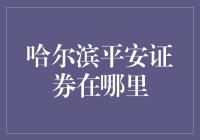 哈尔滨平安证券在哪里